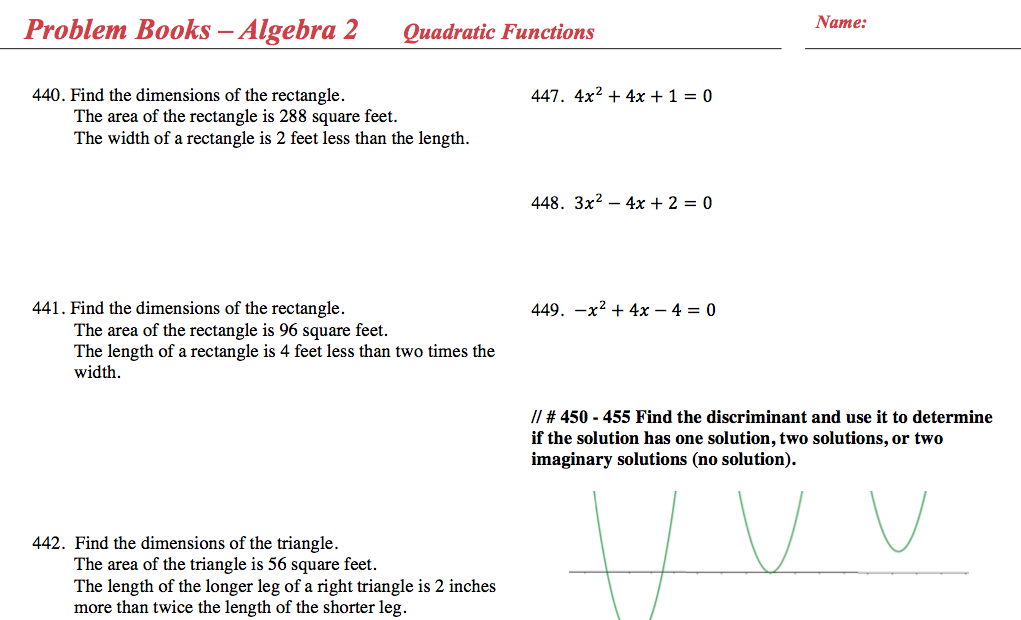 Problem Books – Algebra 2 Quadratic Functions

Name:

440. Find the dimensions of the rectangle.
The area of the rectangle is 288 square feet.
The width of a rectangle is 2 feet less than the length.

441. Find the dimensions of the rectangle.
The area of the rectangle is 96 square feet.
The length of a rectangle is 4 feet less than two times the width.

442. Find the dimensions of the triangle.
The area of the triangle is 56 square feet.
The length of the longer leg of a right triangle is 2 inches more than twice the length of the shorter leg.

447. $4x^2 + 4x + 1 = 0$

448. $3x^2 - 4x + 2 = 0$

449. $-x^2 + 4x - 4 = 0$

// # 450 - 455 Find the discriminant and use it to determine if the solution has one solution, two solutions, or two imaginary solutions (no solution).